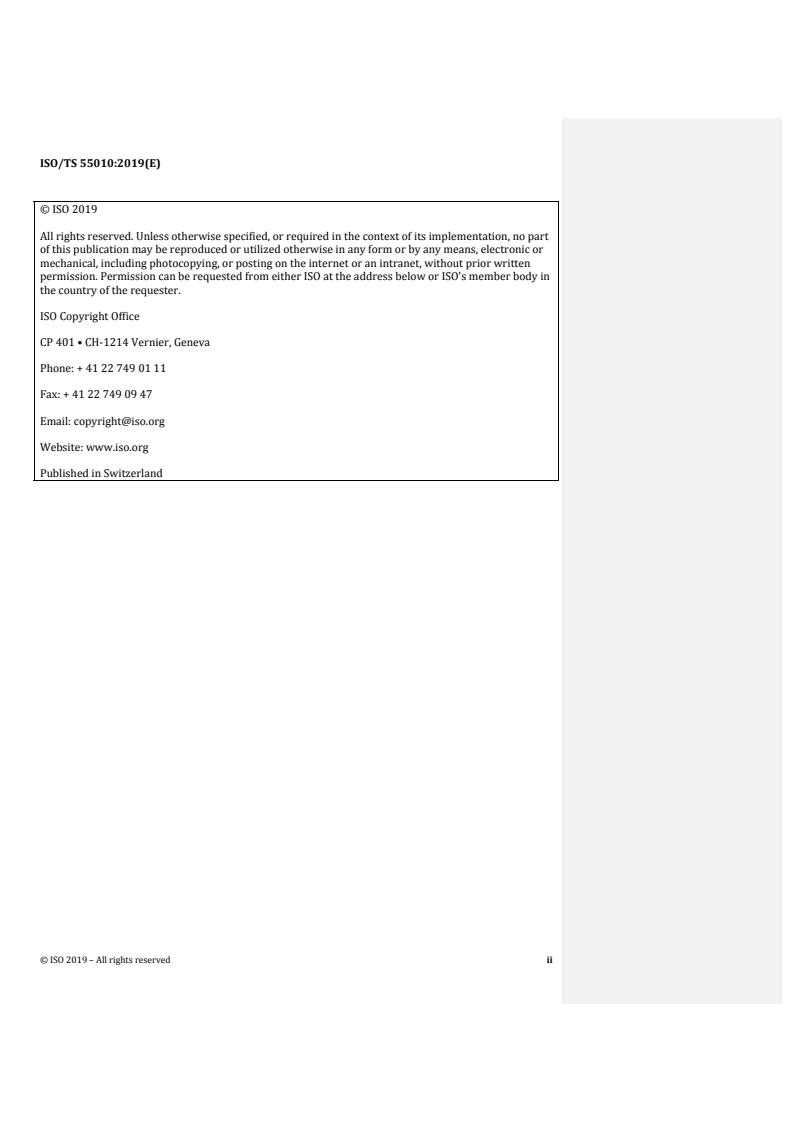 ISO/TS 55010:2019(E)

© ISO 2019

All rights reserved. Unless otherwise specified, or required in the context of its implementation, no part of this publication may be reproduced or utilized otherwise in any form or by any means, electronic or mechanical, including photocopying, or posting on the internet or an intranet, without prior written permission. Permission can be requested from either ISO at the address below or ISO's member body in the country of the requester.

ISO Copyright Office

CP 401 • CH-1214 Vernier, Geneva

Phone: + 41 22 749 01 11

Fax: + 41 22 749 09 47

Email: copyright@iso.org

Website: www.iso.org

Published in Switzerland

© ISO 2019 – All rights reserved

ii